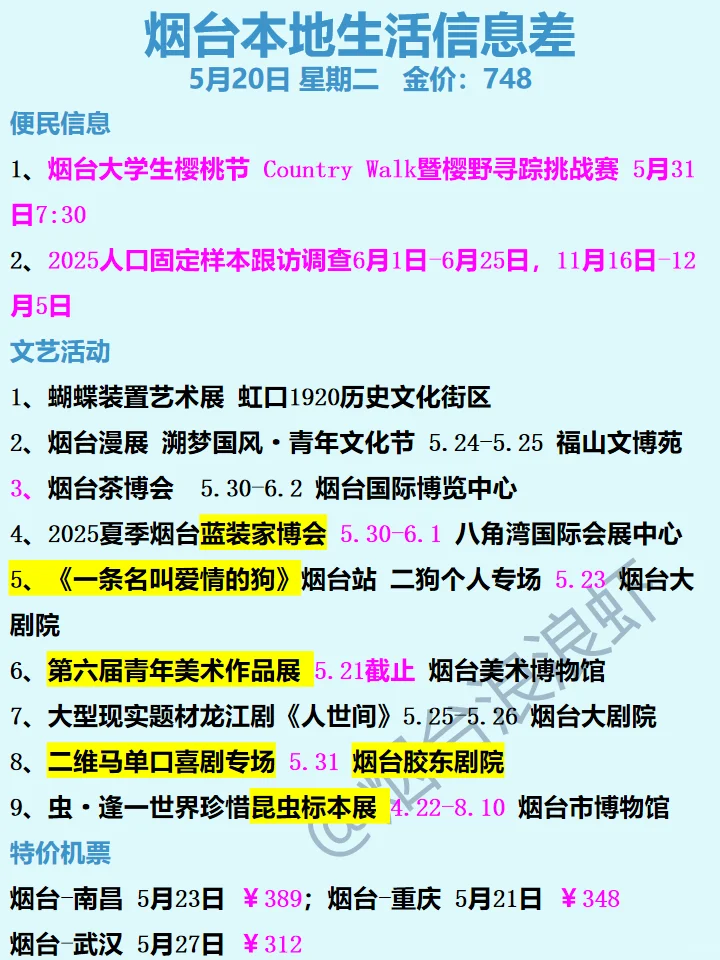 烟台本地生活信息差

5月20日 星期二 金价：748

便民信息

1、烟台大学生樱桃节 Country Walk暨樱野寻踪挑战赛 5月31日7:30

2、2025人口固定样本跟访调查6月1日-6月25日，11月16日-12月5日

文艺活动

1、蝴蝶装置艺术展 虹口1920历史文化街区

2、烟台漫展 溯梦国风·青年文化节 5.24-5.25 福山文博苑

3、烟台茶博会 5.30-6.2 烟台国际博览中心

4、2025夏季烟台蓝装家博会 5.30-6.1 八角湾国际会展中心

5、《一条名叫爱情的狗》烟台站 二狗个人专场 5.23 烟台大剧院

6、第六届青年美术作品展 5.21截止 烟台美术博物馆

7、大型现实题材龙江剧《人世间》5.25-5.26 烟台大剧院

8、二维马单口喜剧专场 5.31 烟台胶东剧院

9、虫·逢一世界珍惜昆虫标本展 4.22-8.10 烟台市博物馆

特价机票

烟台-南昌 5月23日 ￥389；烟台-重庆 5月21日 ￥348

烟台-武汉 5月27日 ￥312

@烟台浪浪虾